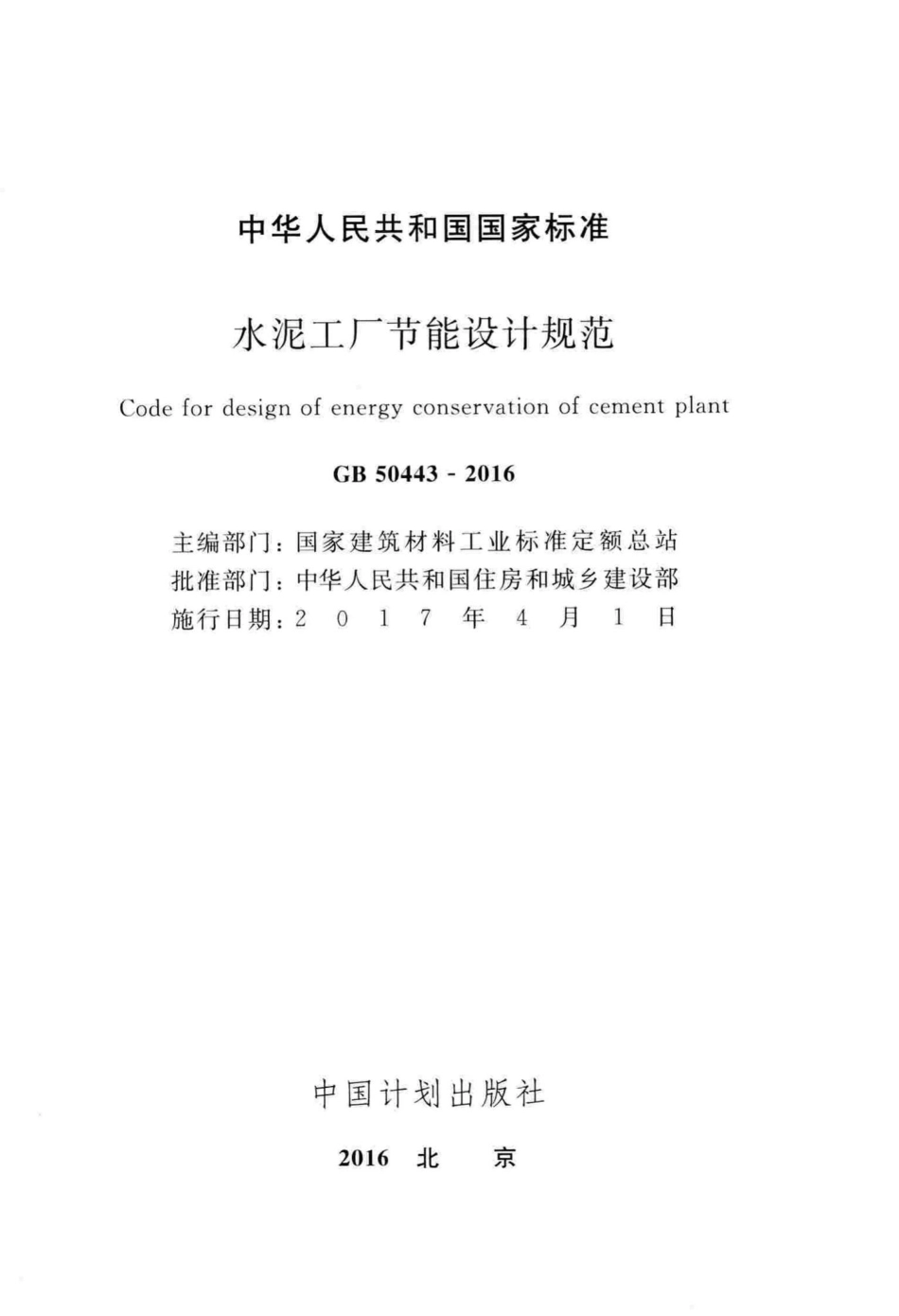 中华人民共和国国家标准

水泥工厂节能设计规范

Code for design of energy conservation of cement plant

GB 50443 - 2016

主编部门：国家建筑材料工业标准定额总站
批准部门：中华人民共和国住房和城乡建设部
施行日期：2 0 1 7 年 4 月 1 日

中国计划出版社

2016 北 京